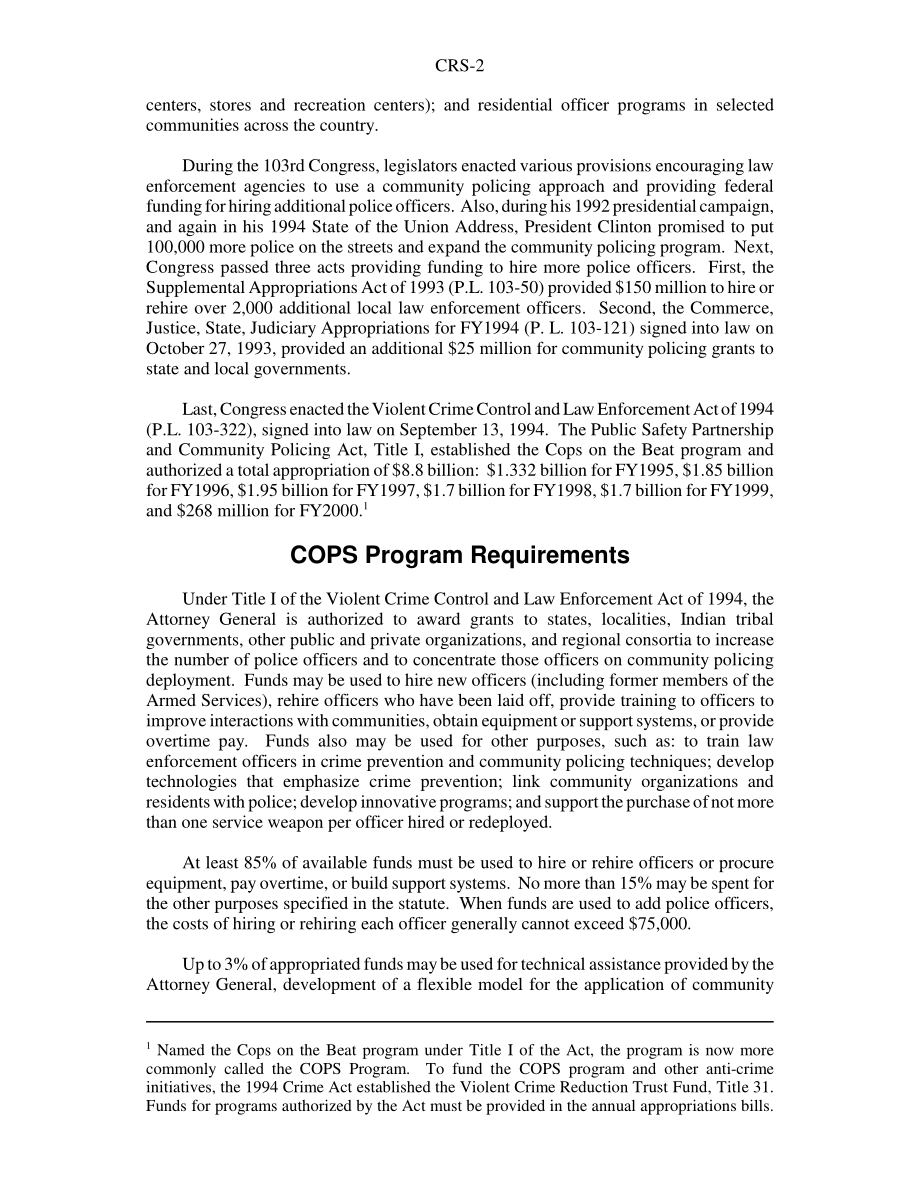 CRS-2

centers, stores and recreation centers); and residential officer programs in selected communities across the country.

During the 103rd Congress, legislators enacted various provisions encouraging law enforcement agencies to use a community policing approach and providing federal funding for hiring additional police officers. Also, during his 1992 presidential campaign, and again in his 1994 State of the Union Address, President Clinton promised to put 100,000 more police on the streets and expand the community policing program. Next, Congress passed three acts providing funding to hire more police officers. First, the Supplemental Appropriations Act of 1993 (P.L. 103-50) provided \$150 million to hire or rehire over 2,000 additional local law enforcement officers. Second, the Commerce, Justice, State, Judiciary Appropriations for FY1994 (P. L. 103-121) signed into law on October 27, 1993, provided an additional \$25 million for community policing grants to state and local governments.

Last, Congress enacted the Violent Crime Control and Law Enforcement Act of 1994 (P.L. 103-322), signed into law on September 13, 1994. The Public Safety Partnership and Community Policing Act, Title I, established the Cops on the Beat program and authorized a total appropriation of \$8.8 billion: \$1.332 billion for FY1995, \$1.85 billion for FY1996, \$1.95 billion for FY1997, \$1.7 billion for FY1998, \$1.7 billion for FY1999, and \$268 million for FY2000.$^1$

COPS Program Requirements

Under Title I of the Violent Crime Control and Law Enforcement Act of 1994, the Attorney General is authorized to award grants to states, localities, Indian tribal governments, other public and private organizations, and regional consortia to increase the number of police officers and to concentrate those officers on community policing deployment. Funds may be used to hire new officers (including former members of the Armed Services), rehire officers who have been laid off, provide training to officers to improve interactions with communities, obtain equipment or support systems, or provide overtime pay. Funds also may be used for other purposes, such as: to train law enforcement officers in crime prevention and community policing techniques; develop technologies that emphasize crime prevention; link community organizations and residents with police; develop innovative programs; and support the purchase of not more than one service weapon per officer hired or redeployed.

At least 85% of available funds must be used to hire or rehire officers or procure equipment, pay overtime, or build support systems. No more than 15% may be spent for the other purposes specified in the statute. When funds are used to add police officers, the costs of hiring or rehiring each officer generally cannot exceed \$75,000.

Up to 3% of appropriated funds may be used for technical assistance provided by the Attorney General, development of a flexible model for the application of community

$^1$ Named the Cops on the Beat program under Title I of the Act, the program is now more commonly called the COPS Program. To fund the COPS program and other anti-crime initiatives, the 1994 Crime Act established the Violent Crime Reduction Trust Fund, Title 31. Funds for programs authorized by the Act must be provided in the annual appropriations bills.